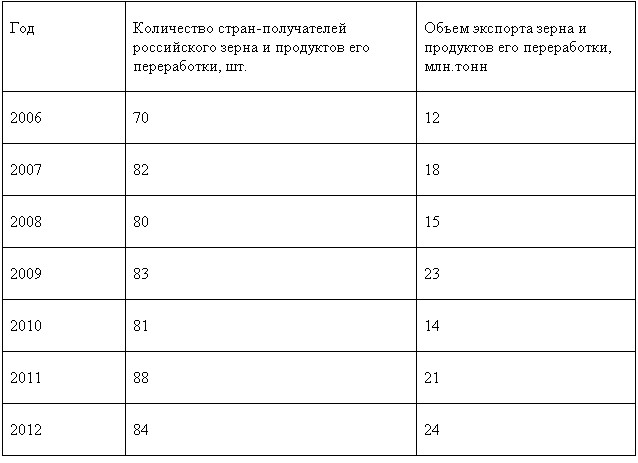 | Год | Количество стран-получателей российского зерна и продуктов его переработки, шт. | Объем экспорта зерна и продуктов его переработки, млн.тонн |
|---|---|---|
| 2006 | 70 | 12 |
| 2007 | 82 | 18 |
| 2008 | 80 | 15 |
| 2009 | 83 | 23 |
| 2010 | 81 | 14 |
| 2011 | 88 | 21 |
| 2012 | 84 | 24 |